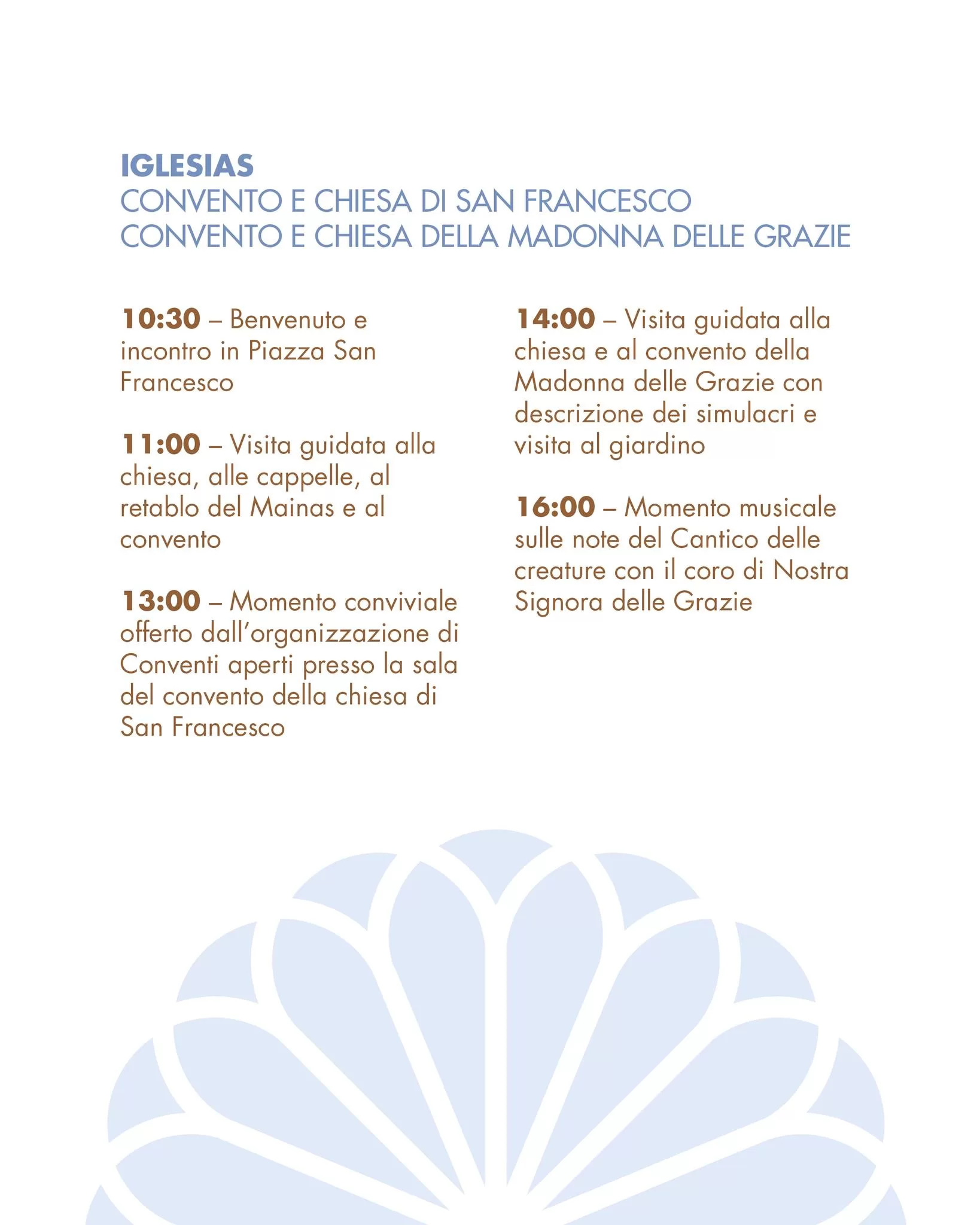 IGLESIAS
CONVENTO E CHIESA DI SAN FRANCESCO
CONVENTO E CHIESA DELLA MADONNA DELLE GRAZIE

10:30 – Benvenuto e incontro in Piazza San Francesco

11:00 – Visita guidata alla chiesa, alle cappelle, al retablo del Mainas e al convento

13:00 – Momento conviviale offerto dall'organizzazione di Conventi aperti presso la sala del convento della chiesa di San Francesco

14:00 – Visita guidata alla chiesa e al convento della Madonna delle Grazie con descrizione dei simulacri e visita al giardino

16:00 – Momento musicale sulle note del Cantico delle creature con il coro di Nostra Signora delle Grazie